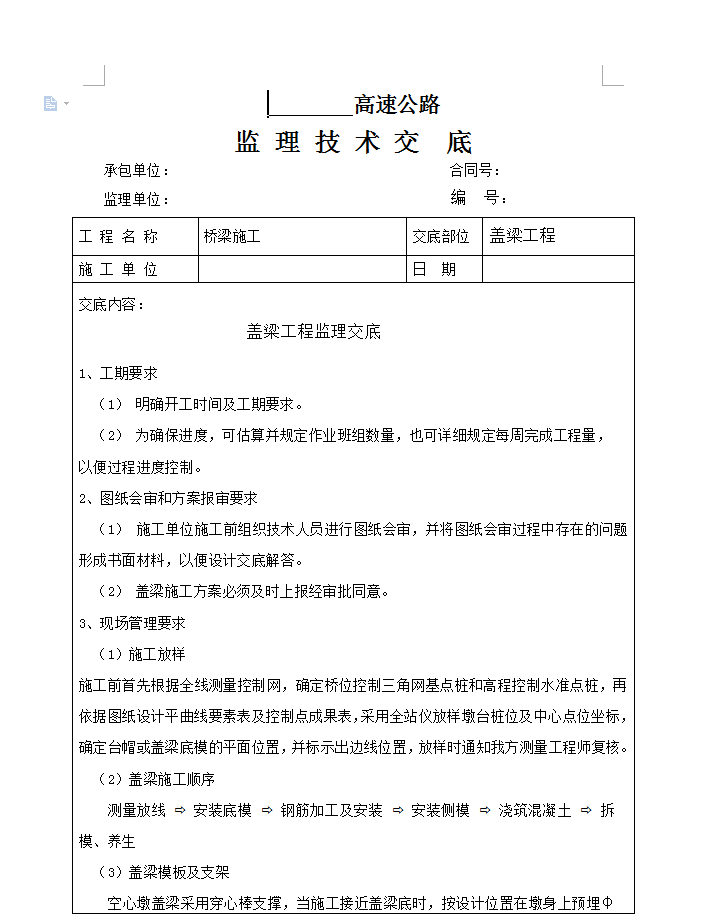 ________高速公路

监 理 技 术 交 底

承包单位： 合同号：

监理单位： 编 号：

| 工 程 名 称 | 桥梁施工 | 交底部位 | 盖梁工程 |
|---|---|---|---|
| 施 工 单 位 |  | 日 期 |  |

交底内容：

盖梁工程监理交底

1、工期要求

（1） 明确开工时间及工期要求。

（2） 为确保进度，可估算并规定作业班组数量，也可详细规定每周完成工程量，以便过程进度控制。

2、图纸会审和方案报审要求

（1） 施工单位施工前组织技术人员进行图纸会审，并将图纸会审过程中存在的问题形成书面材料，以便设计交底解答。

（2） 盖梁施工方案必须及时上报经审批同意。

3、现场管理要求

（1）施工放样

施工前首先根据全线测量控制网，确定桥位控制三角网基点桩和高程控制水准点桩，再依据图纸设计平曲线要素表及控制点成果表，采用全站仪放样墩台桩位及中心点位坐标，确定台帽或盖梁底模的平面位置，并标示出边线位置，放样时通知我方测量工程师复核。

（2）盖梁施工顺序

测量放线 ⇨ 安装底模 ⇨ 钢筋加工及安装 ⇨ 安装侧模 ⇨ 浇筑混凝土 ⇨ 拆模、养生

（3）盖梁模板及支架

空心墩盖梁采用穿心棒支撑，当施工接近盖梁底时，按设计位置在墩身上预埋Φ